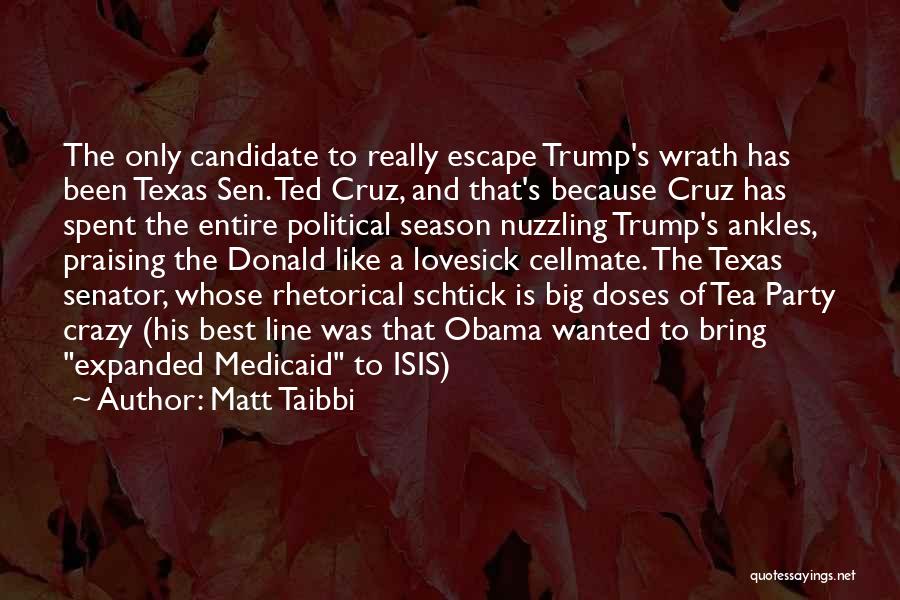 The only candidate to really escape Trump's wrath has been Texas Sen. Ted Cruz, and that's because Cruz has spent the entire political season nuzzling Trump's ankles, praising the Donald like a lovesick cellmate. The Texas senator, whose rhetorical schtick is big doses of Tea Party crazy (his best line was that Obama wanted to bring "expanded Medicaid" to ISIS)

~ Author: Matt Taibbi

quotessayings.net